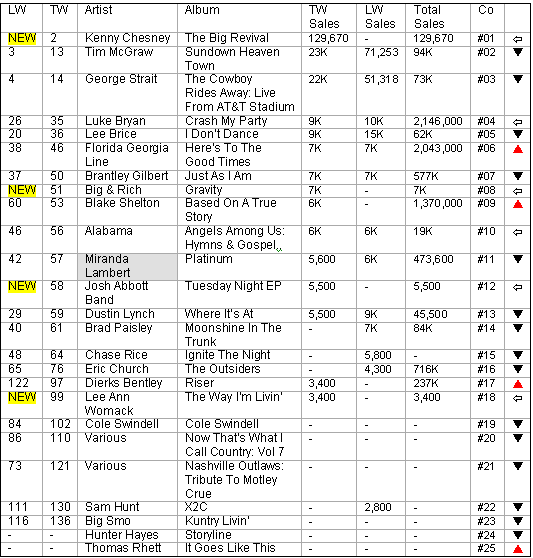 | LW | TW | Artist | Album | TW Sales | LW Sales | Total Sales | Co | |
|---|---|---|---|---|---|---|---|---|
| NEW | 2 | Kenny Chesney | The Big Revival | 129,670 | - | 129,670 | #01 | ⇦ |
| 3 | 13 | Tim McGraw | Sundown Heaven Town | 23K | 71,253 | 94K | #02 | ▼ |
| 4 | 14 | George Strait | The Cowboy Rides Away: Live From AT&T Stadium | 22K | 51,318 | 73K | #03 | ▼ |
| 26 | 35 | Luke Bryan | Crash My Party | 9K | 10K | 2,146,000 | #04 | ⇦ |
| 20 | 36 | Lee Brice | I Don't Dance | 9K | 15K | 62K | #05 | ▼ |
| 38 | 46 | Florida Georgia Line | Here's To The Good Times | 7K | 7K | 2,043,000 | #06 | ▲ |
| 37 | 50 | Brantley Gilbert | Just As I Am | 7K | 7K | 577K | #07 | ▼ |
| NEW | 51 | Big & Rich | Gravity | 7K | - | 7K | #08 | ⇦ |
| 60 | 53 | Blake Shelton | Based On A True Story | 6K | - | 1,370,000 | #09 | ▲ |
| 46 | 56 | Alabama | Angels Among Us: Hymns & Gospel | 6K | 6K | 19K | #10 | ⇦ |
| 42 | 57 | Miranda Lambert | Platinum | 5,600 | 6K | 473,600 | #11 | ▼ |
| NEW | 58 | Josh Abbott Band | Tuesday Night EP | 5,500 | - | 5,500 | #12 | ⇦ |
| 29 | 59 | Dustin Lynch | Where It's At | 5,500 | 9K | 45,500 | #13 | ▼ |
| 40 | 61 | Brad Paisley | Moonshine In The Trunk | - | 7K | 84K | #14 | ▼ |
| 48 | 64 | Chase Rice | Ignite The Night | - | 5,800 | - | #15 | ▼ |
| 65 | 76 | Eric Church | The Outsiders | - | 4,300 | 716K | #16 | ▼ |
| 122 | 97 | Dierks Bentley | Riser | 3,400 | - | 237K | #17 | ▲ |
| NEW | 99 | Lee Ann Womack | The Way I'm Livin' | 3,400 | - | 3,400 | #18 | ⇦ |
| 84 | 102 | Cole Swindell | Cole Swindell | - | - | - | #19 | ▼ |
| 86 | 110 | Various | Now That's What I Call Country: Vol 7 | - | - | - | #20 | ▼ |
| 73 | 121 | Various | Nashville Outlaws: Tribute To Motley Crue | - | - | - | #21 | ▼ |
| 111 | 130 | Sam Hunt | X2C | - | 2,800 | - | #22 | ▼ |
| 116 | 136 | Big Smo | Kuntry Livin' | - | - | - | #23 | ▼ |
| - | - | Hunter Hayes | Storyline | - | - | - | #24 | ▼ |
| - | - | Thomas Rhett | It Goes Like This | - | - | - | #25 | ▲ |